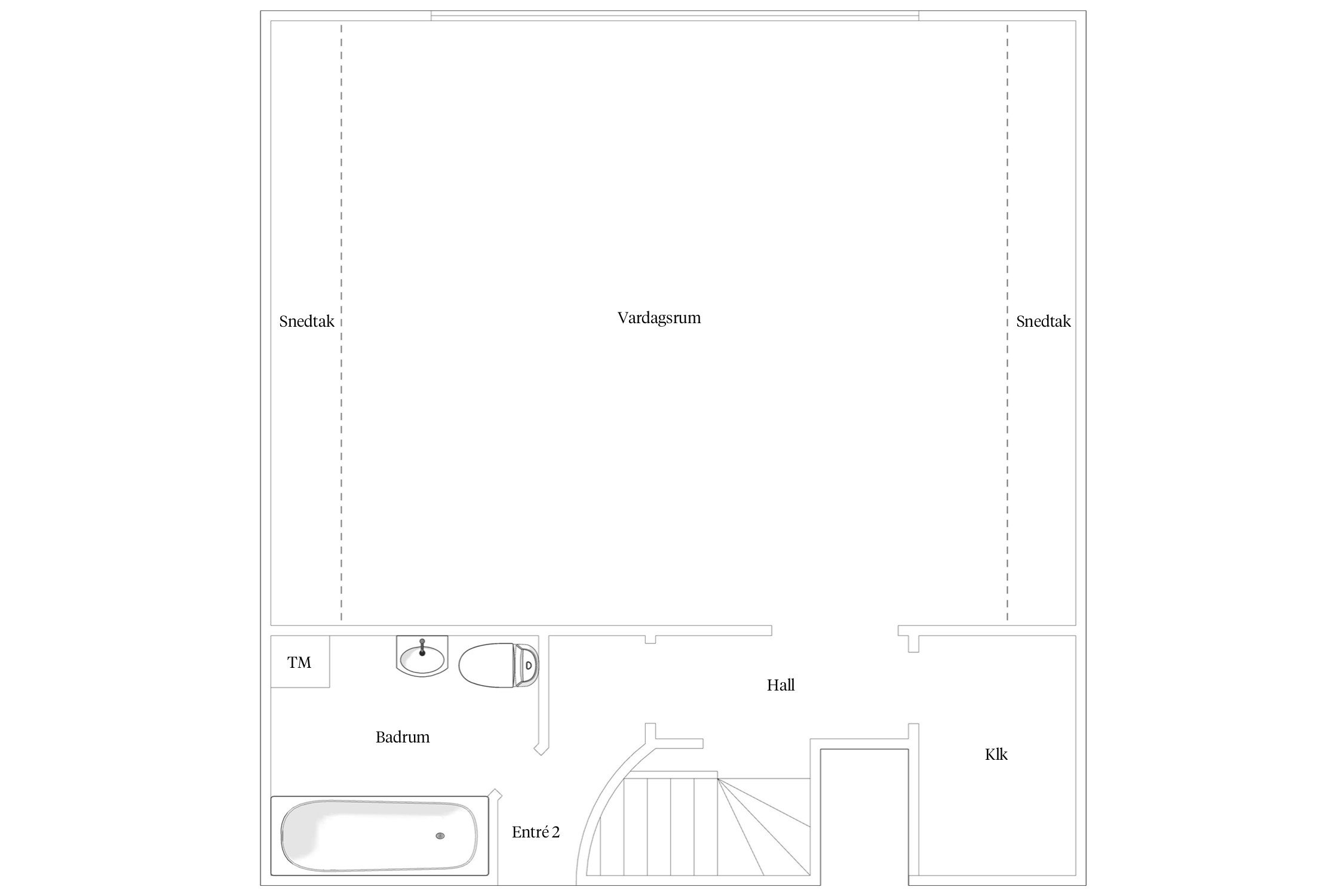 Snedtak

Vardagsrum

Snedtak

TM

Hall

Badrum

Klk

Entré 2